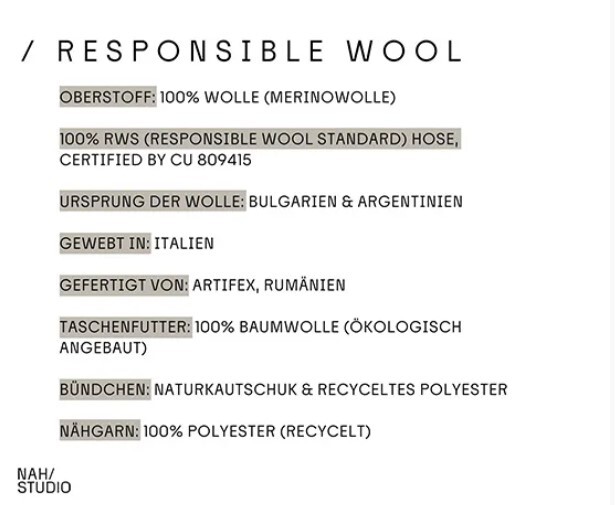 / RESPONSIBLE WOOL

OBERSTOFF: 100% WOLLE (MERINOWOLLE)

100% RWS (RESPONSIBLE WOOL STANDARD) HOSE, CERTIFIED BY CU 809415

URSPRUNG DER WOLLE: BULGARIEN & ARGENTINIEN

GEWEBT IN: ITALIEN

GEFERTIGT VON: ARTIFEX, RUMÄNIEN

TASCHENFUTTER: 100% BAUMWOLLE (ÖKOLOGISCH ANGEBAUT)

BÜNDCHEN: NATURKAUTSCHUK & RECYCELTES POLYESTER

NÄHGARN: 100% POLYESTER (RECYCELT)

NAH/
STUDIO